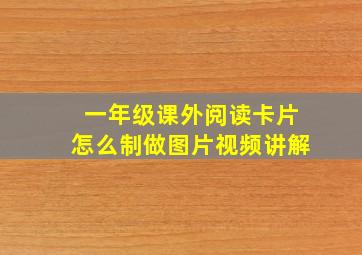 一年级课外阅读卡片
怎么制做图片视频讲解